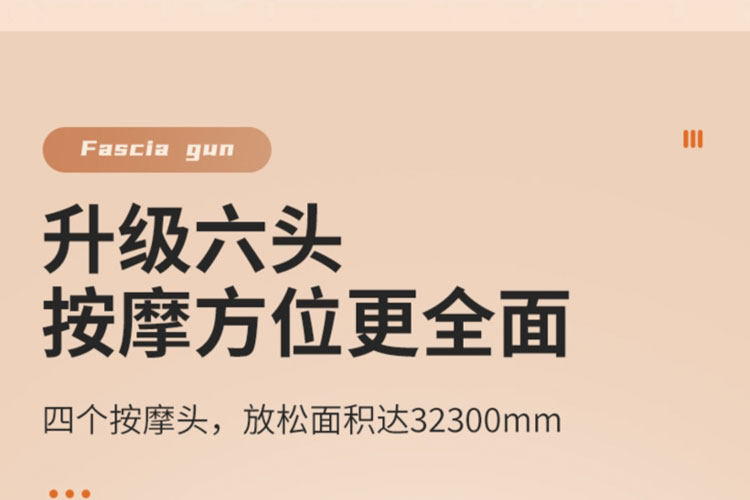 Fascia gun

升级六头
按摩方位更全面

四个按摩头，放松面积达32300mm